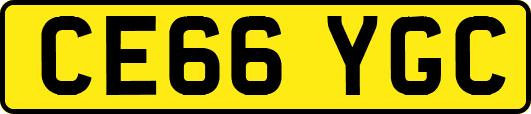 CE66 YGC